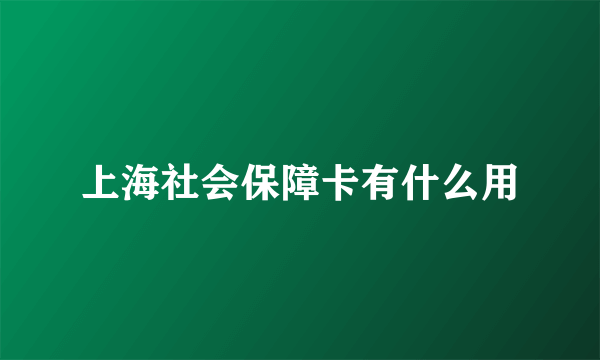 上海社会保障卡有什么用